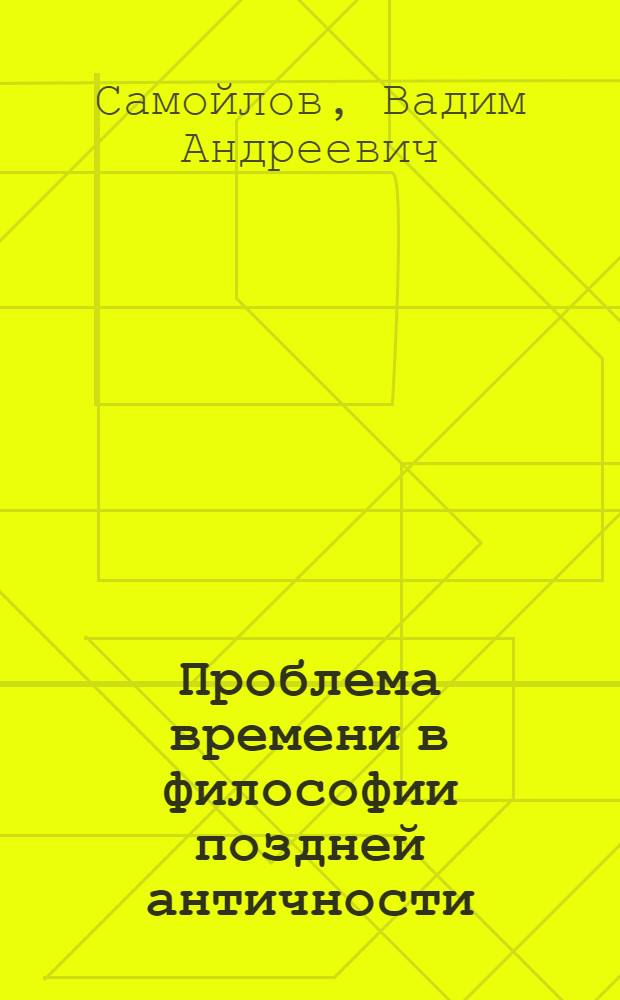 Самойлов, Вадим Андреевич

Проблема времени в философии поздней античности